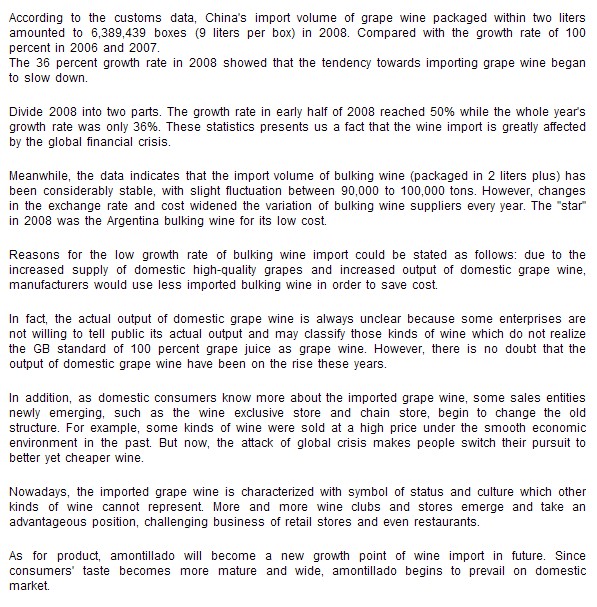 According to the customs data, China's import volume of grape wine packaged within two liters amounted to 6,389,439 boxes (9 liters per box) in 2008. Compared with the growth rate of 100 percent in 2006 and 2007.
The 36 percent growth rate in 2008 showed that the tendency towards importing grape wine began to slow down.

Divide 2008 into two parts. The growth rate in early half of 2008 reached 50% while the whole year's growth rate was only 36%. These statistics presents us a fact that the wine import is greatly affected by the global financial crisis.

Meanwhile, the data indicates that the import volume of bulking wine (packaged in 2 liters plus) has been considerably stable, with slight fluctuation between 90,000 to 100,000 tons. However, changes in the exchange rate and cost widened the variation of bulking wine suppliers every year. The "star" in 2008 was the Argentina bulking wine for its low cost.

Reasons for the low growth rate of bulking wine import could be stated as follows: due to the increased supply of domestic high-quality grapes and increased output of domestic grape wine, manufacturers would use less imported bulking wine in order to save cost.

In fact, the actual output of domestic grape wine is always unclear because some enterprises are not willing to tell public its actual output and may classify those kinds of wine which do not realize the GB standard of 100 percent grape juice as grape wine. However, there is no doubt that the output of domestic grape wine have been on the rise these years.

In addition, as domestic consumers know more about the imported grape wine, some sales entities newly emerging, such as the wine exclusive store and chain store, begin to change the old structure. For example, some kinds of wine were sold at a high price under the smooth economic environment in the past. But now, the attack of global crisis makes people switch their pursuit to better yet cheaper wine.

Nowadays, the imported grape wine is characterized with symbol of status and culture which other kinds of wine cannot represent. More and more wine clubs and stores emerge and take an advantageous position, challenging business of retail stores and even restaurants.

As for product, amontillado will become a new growth point of wine import in future. Since consumers' taste becomes more mature and wide, amontillado begins to prevail on domestic market.